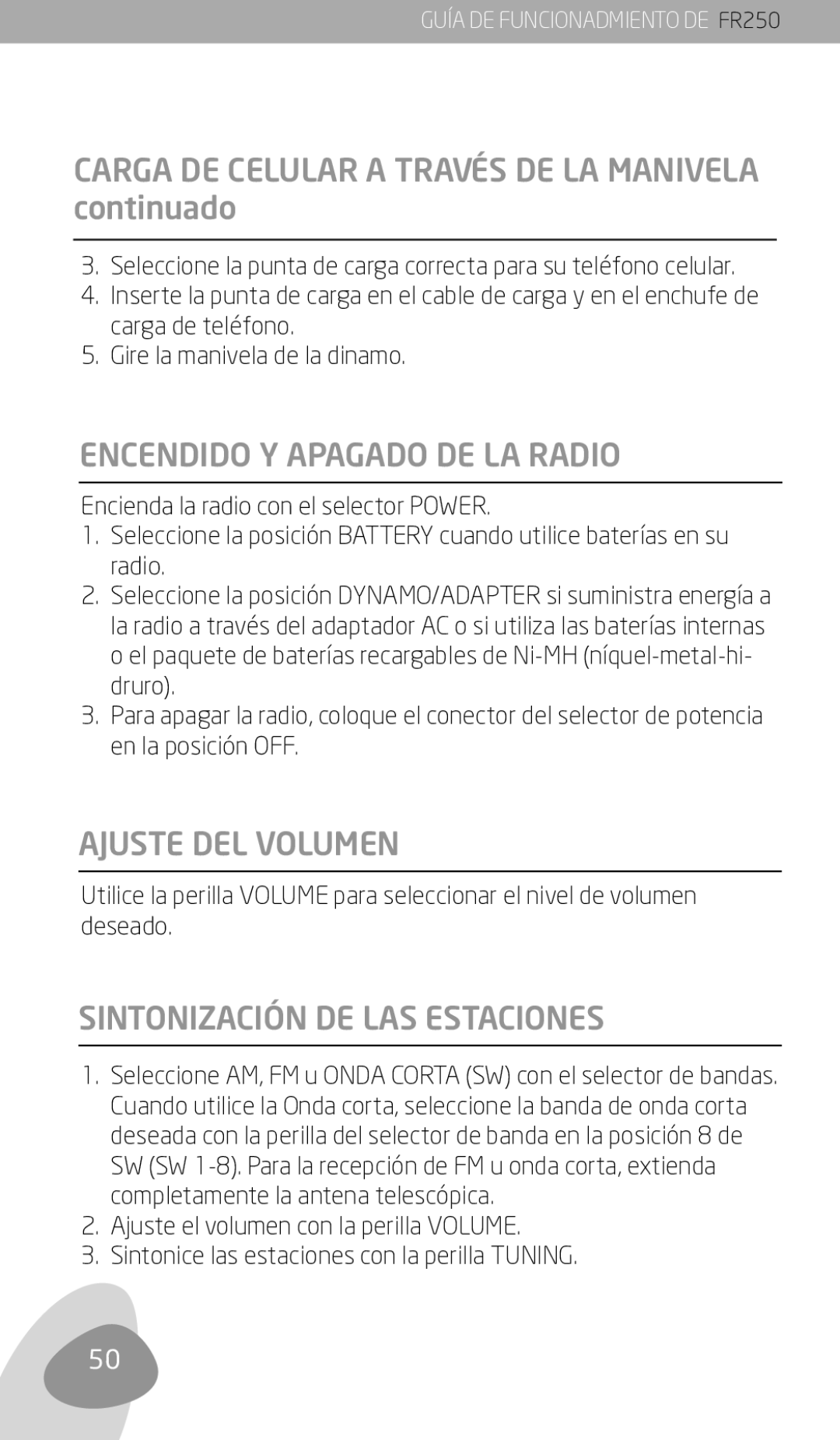 GUÍA DE FUNCIONADMIENTO DE FR250

CARGA DE CELULAR A TRAVÉS DE LA MANIVELA continuado

3. Seleccione la punta de carga correcta para su teléfono celular.
4. Inserte la punta de carga en el cable de carga y en el enchufe de carga de teléfono.
5. Gire la manivela de la dinamo.

ENCENDIDO Y APAGADO DE LA RADIO

Encienda la radio con el selector POWER.
1. Seleccione la posición BATTERY cuando utilice baterías en su radio.
2. Seleccione la posición DYNAMO/ADAPTER si suministra energía a la radio a través del adaptador AC o si utiliza las baterías internas o el paquete de baterías recargables de Ni-MH (níquel-metal-hidruro).
3. Para apagar la radio, coloque el conector del selector de potencia en la posición OFF.

AJUSTE DEL VOLUMEN

Utilice la perilla VOLUME para seleccionar el nivel de volumen deseado.

SINTONIZACIÓN DE LAS ESTACIONES

1. Seleccione AM, FM u ONDA CORTA (SW) con el selector de bandas. Cuando utilice la Onda corta, seleccione la banda de onda corta deseada con la perilla del selector de banda en la posición 8 de SW (SW 1-8). Para la recepción de FM u onda corta, extienda completamente la antena telescópica.
2. Ajuste el volumen con la perilla VOLUME.
3. Sintonice las estaciones con la perilla TUNING.

50